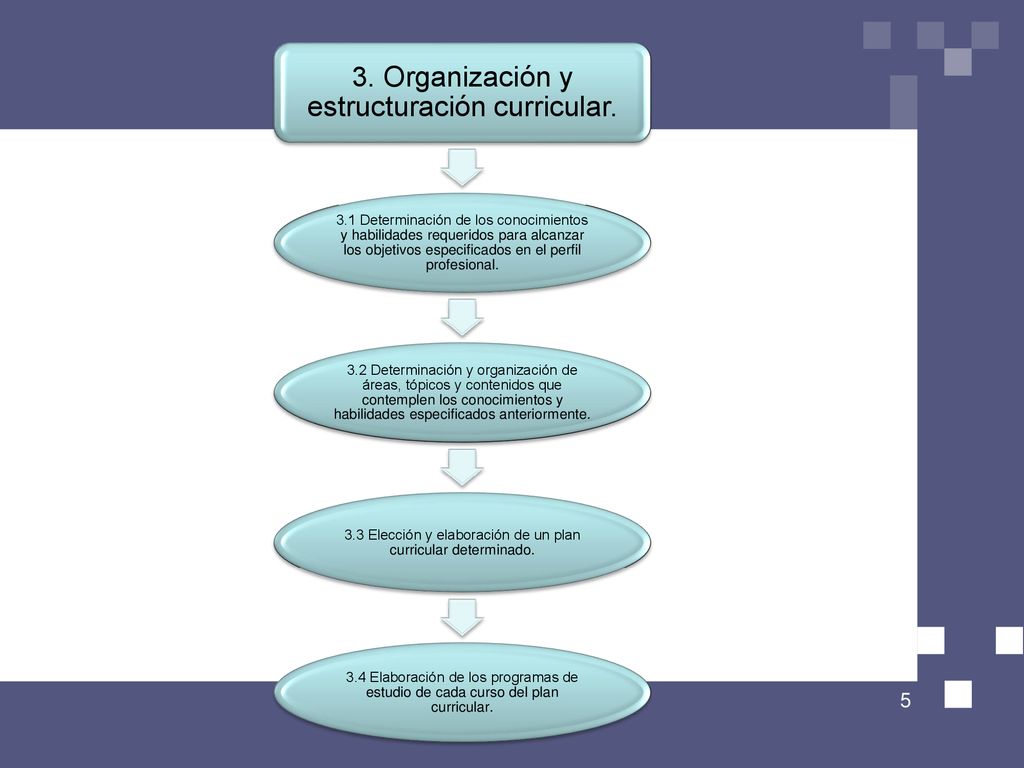 3. Organización y estructuración curricular.

3.1 Determinación de los conocimientos y habilidades requeridos para alcanzar los objetivos especificados en el perfil profesional.

3.2 Determinación y organización de áreas, tópicos y contenidos que contemplen los conocimientos y habilidades especificados anteriormente.

3.3 Elección y elaboración de un plan curricular determinado.

3.4 Elaboración de los programas de estudio de cada curso del plan curricular.

5